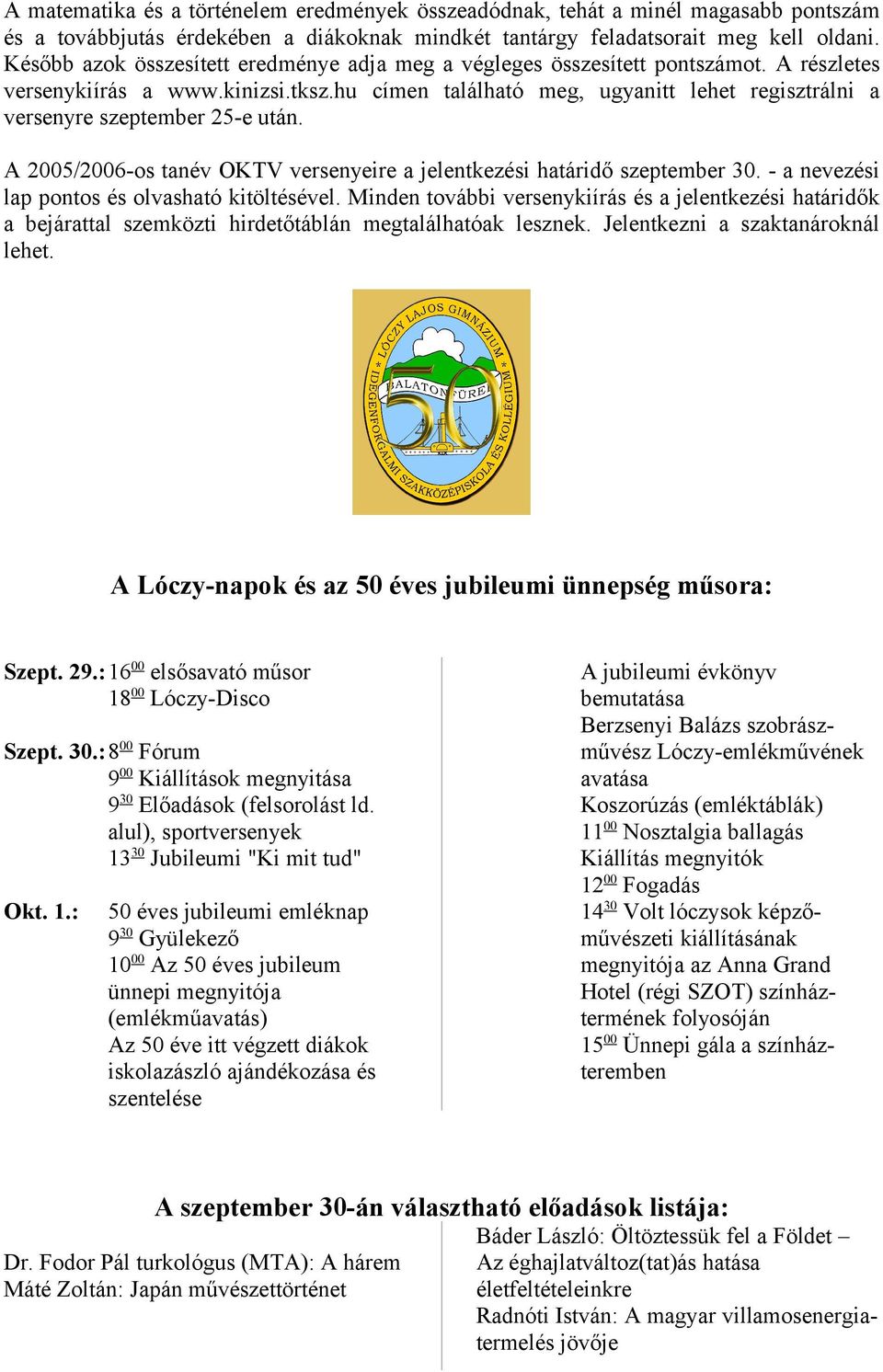 A matematika és a történelem eredmények összeadódnak, tehát a minél magasabb pontszám és a továbbjutás érdekében a diákoknak mindkét tantárgy feladatsorait meg kell oldani. Később azok összesített eredménye adja meg a végleges összesített pontszámot. A részletes versenykiírás a www.kinizsi.tksz.hu címen található meg, ugyanitt lehet regisztrálni a versenyre szeptember 25-e után.

A 2005/2006-os tanév OKTV versenyeire a jelentkezési határidő szeptember 30. - a nevezési lap pontos és olvasható kitöltésével. Minden további versenykiírás és a jelentkezési határidők a bejárattal szemközti hirdetőtáblán megtalálhatóak lesznek. Jelentkezni a szaktanároknál lehet.

* LÓCZY LAJOS GIMNÁZIUM * IDEGENFORGALMI SZAKKÖZÉPISKOLA ÉS KOLLÉGIUM
BALATONFÜRED
50

A Lóczy-napok és az 50 éves jubileumi ünnepség műsora:

Szept. 29.: $16^{00}$ elsősavató műsor
$18^{00}$ Lóczy-Disco

Szept. 30.: $8^{00}$ Fórum
$9^{00}$ Kiállítások megnyitása
$9^{30}$ Előadások (felsorolást ld. alul), sportversenyek
$13^{30}$ Jubileumi "Ki mit tud"

Okt. 1.: 50 éves jubileumi emléknap
$9^{30}$ Gyülekező
$10^{00}$ Az 50 éves jubileum ünnepi megnyitója (emlékműavatás)
Az 50 éve itt végzett diákok iskolazászló ajándékozása és szentelése

A jubileumi évkönyv bemutatása
Berzsenyi Balázs szobrászművész Lóczy-emlékművének avatása
Koszorúzás (emléktáblák)
$11^{00}$ Nosztalgia ballagás
Kiállítás megnyitók
$12^{00}$ Fogadás
$14^{30}$ Volt lóczysok képzőművészeti kiállításának megnyitója az Anna Grand Hotel (régi SZOT) színháztermének folyosóján
$15^{00}$ Ünnepi gála a színházteremben

A szeptember 30-án választható előadások listája:

Dr. Fodor Pál turkológus (MTA): A hárem
Máté Zoltán: Japán művészettörténet

Báder László: Öltöztessük fel a Földet – Az éghajlatváltoz(tat)ás hatása életfeltételeinkre
Radnóti István: A magyar villamosenergiatermelés jövője